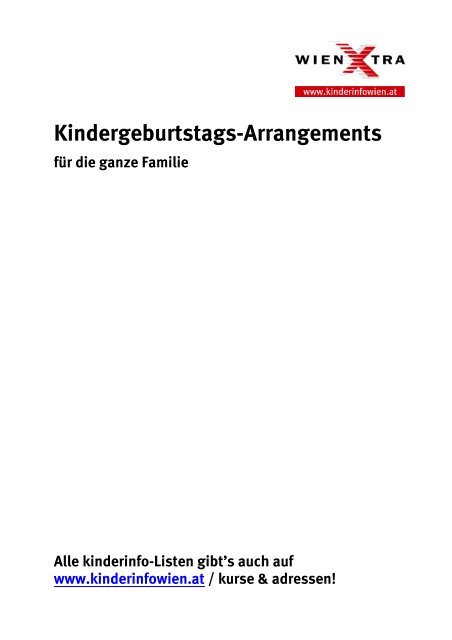 WIENXTRA
www.kinderinfowien.at

Kindergeburtstags-Arrangements

für die ganze Familie

Alle kinderinfo-Listen gibt's auch auf www.kinderinfowien.at / kurse & adressen!